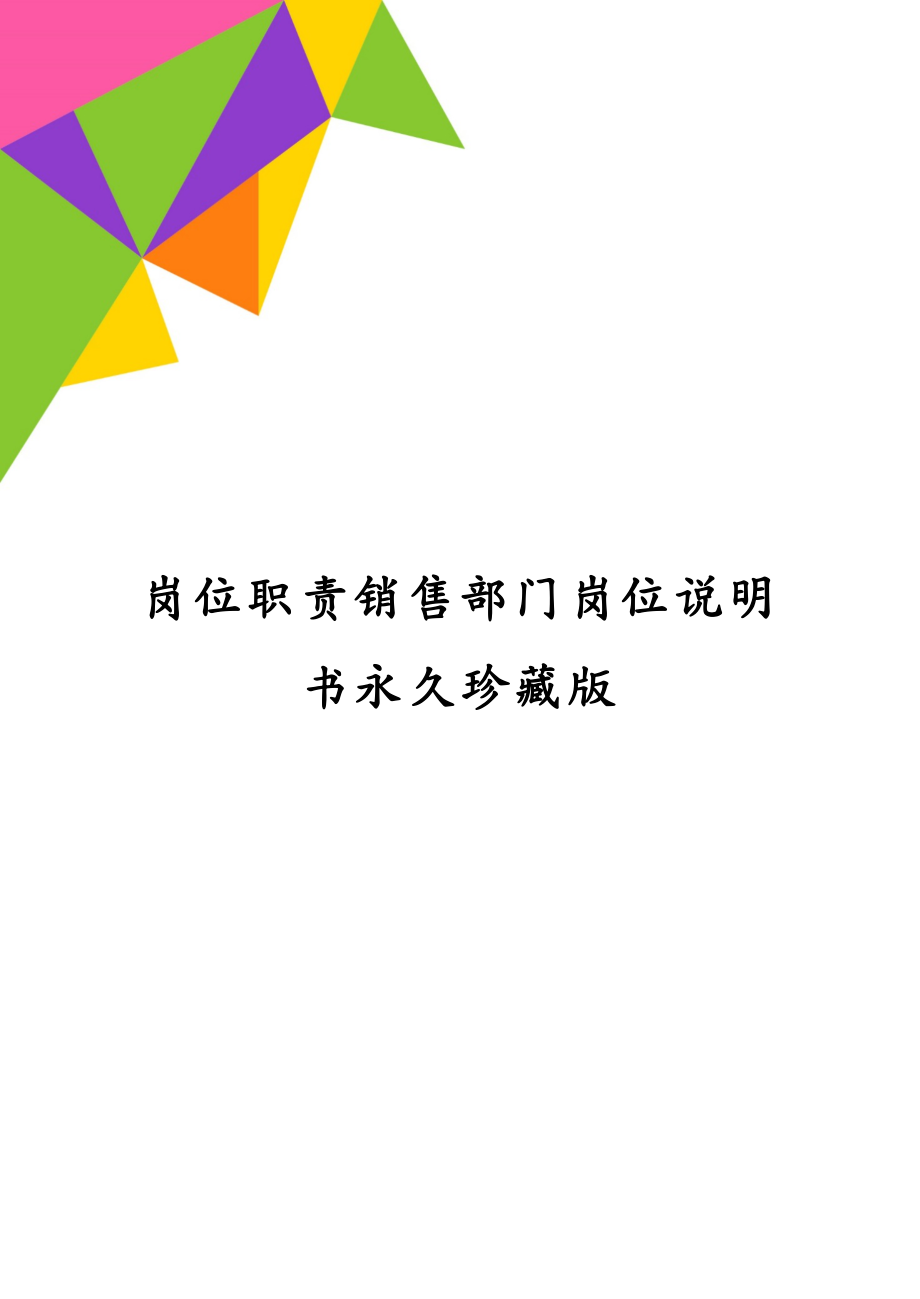 岗位职责销售部门岗位说明书永久珍藏版